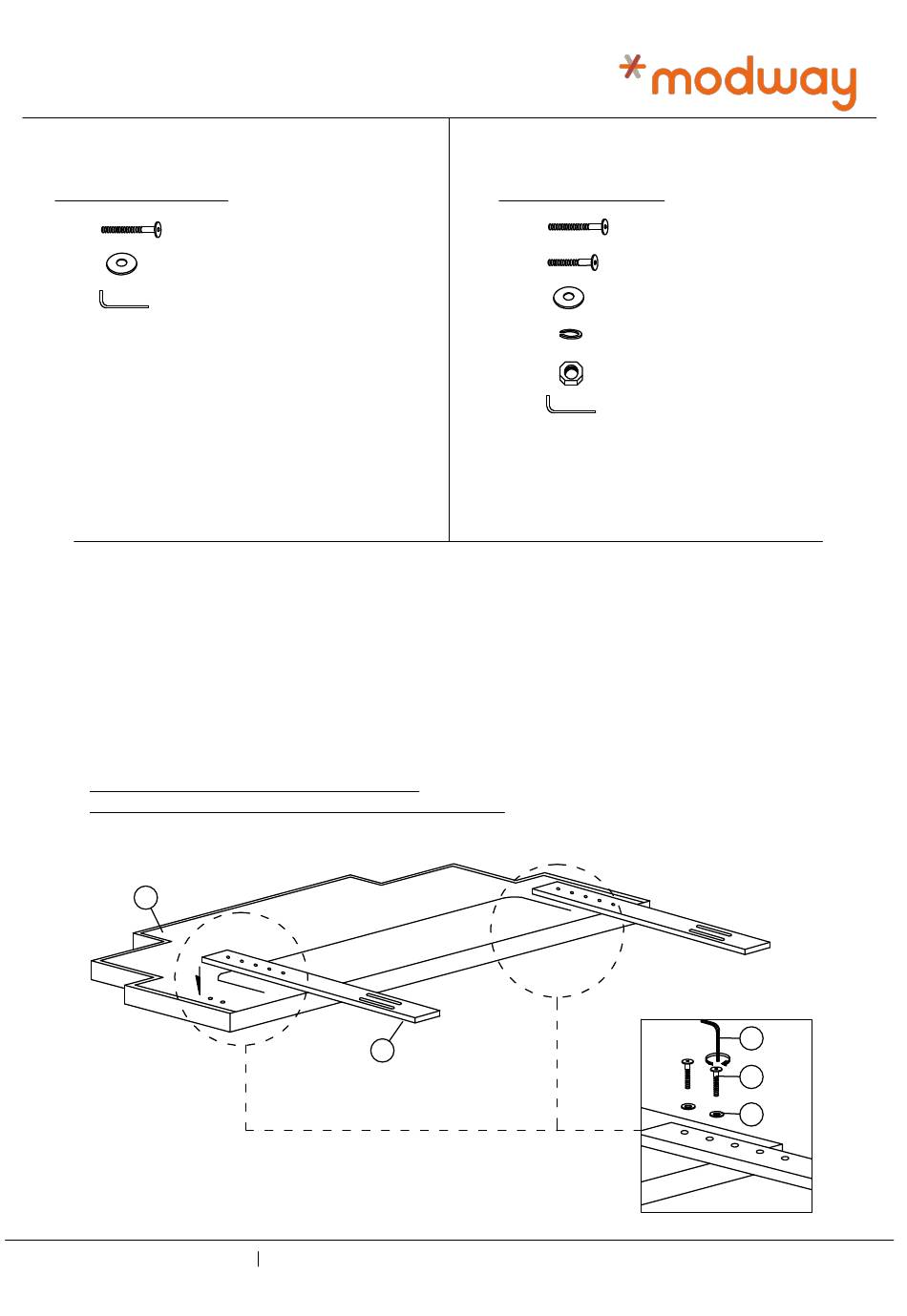 modway